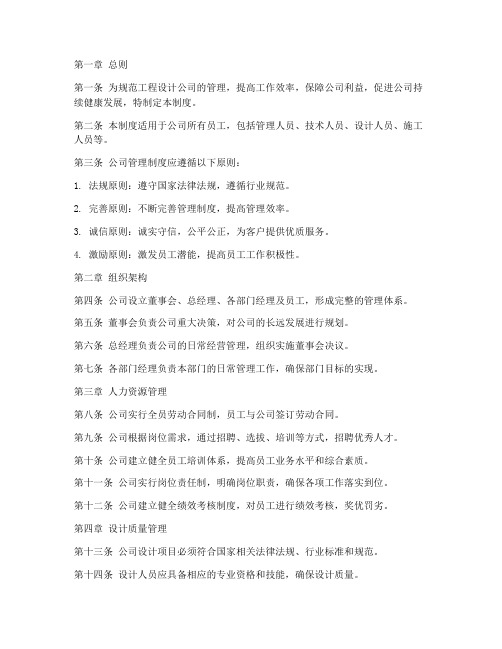 第一章 总则

第一条 为规范工程设计公司的管理，提高工作效率，保障公司利益，促进公司持续健康发展，特制定本制度。

第二条 本制度适用于公司所有员工，包括管理人员、技术人员、设计人员、施工人员等。

第三条 公司管理制度应遵循以下原则：

1. 法规原则：遵守国家法律法规，遵循行业规范。

2. 完善原则：不断完善管理制度，提高管理效率。

3. 诚信原则：诚实守信，公平公正，为客户提供优质服务。

4. 激励原则：激发员工潜能，提高员工工作积极性。

第二章 组织架构

第四条 公司设立董事会、总经理、各部门经理及员工，形成完整的管理体系。

第五条 董事会负责公司重大决策，对公司的长远发展进行规划。

第六条 总经理负责公司的日常经营管理，组织实施董事会决议。

第七条 各部门经理负责本部门的日常管理工作，确保部门目标的实现。

第三章 人力资源管理

第八条 公司实行全员劳动合同制，员工与公司签订劳动合同。

第九条 公司根据岗位需求，通过招聘、选拔、培训等方式，招聘优秀人才。

第十条 公司建立健全员工培训体系，提高员工业务水平和综合素质。

第十一条 公司实行岗位责任制，明确岗位职责，确保各项工作落实到位。

第十二条 公司建立健全绩效考核制度，对员工进行绩效考核，奖优罚劣。

第四章 设计质量管理

第十三条 公司设计项目必须符合国家相关法律法规、行业标准和规范。

第十四条 设计人员应具备相应的专业资格和技能，确保设计质量。